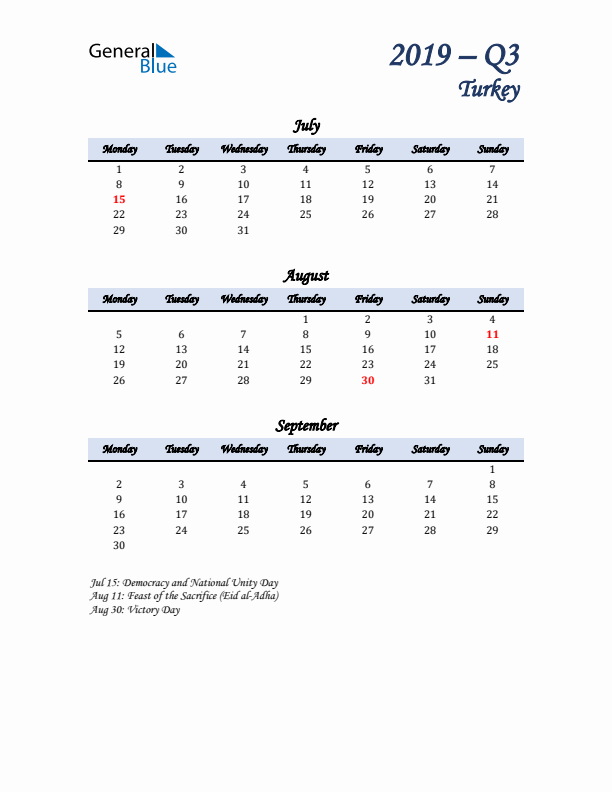 General Blue

2019 – Q3
Turkey

July

| Monday | Tuesday | Wednesday | Thursday | Friday | Saturday | Sunday |
|---|---|---|---|---|---|---|
| 1 | 2 | 3 | 4 | 5 | 6 | 7 |
| 8 | 9 | 10 | 11 | 12 | 13 | 14 |
| 15 | 16 | 17 | 18 | 19 | 20 | 21 |
| 22 | 23 | 24 | 25 | 26 | 27 | 28 |
| 29 | 30 | 31 | | | | |

August

| Monday | Tuesday | Wednesday | Thursday | Friday | Saturday | Sunday |
|---|---|---|---|---|---|---|
| | | | 1 | 2 | 3 | 4 |
| 5 | 6 | 7 | 8 | 9 | 10 | 11 |
| 12 | 13 | 14 | 15 | 16 | 17 | 18 |
| 19 | 20 | 21 | 22 | 23 | 24 | 25 |
| 26 | 27 | 28 | 29 | 30 | 31 | |

September

| Monday | Tuesday | Wednesday | Thursday | Friday | Saturday | Sunday |
|---|---|---|---|---|---|---|
| | | | | | | 1 |
| 2 | 3 | 4 | 5 | 6 | 7 | 8 |
| 9 | 10 | 11 | 12 | 13 | 14 | 15 |
| 16 | 17 | 18 | 19 | 20 | 21 | 22 |
| 23 | 24 | 25 | 26 | 27 | 28 | 29 |
| 30 | | | | | | |

Jul 15: Democracy and National Unity Day
Aug 11: Feast of the Sacrifice (Eid al-Adha)
Aug 30: Victory Day